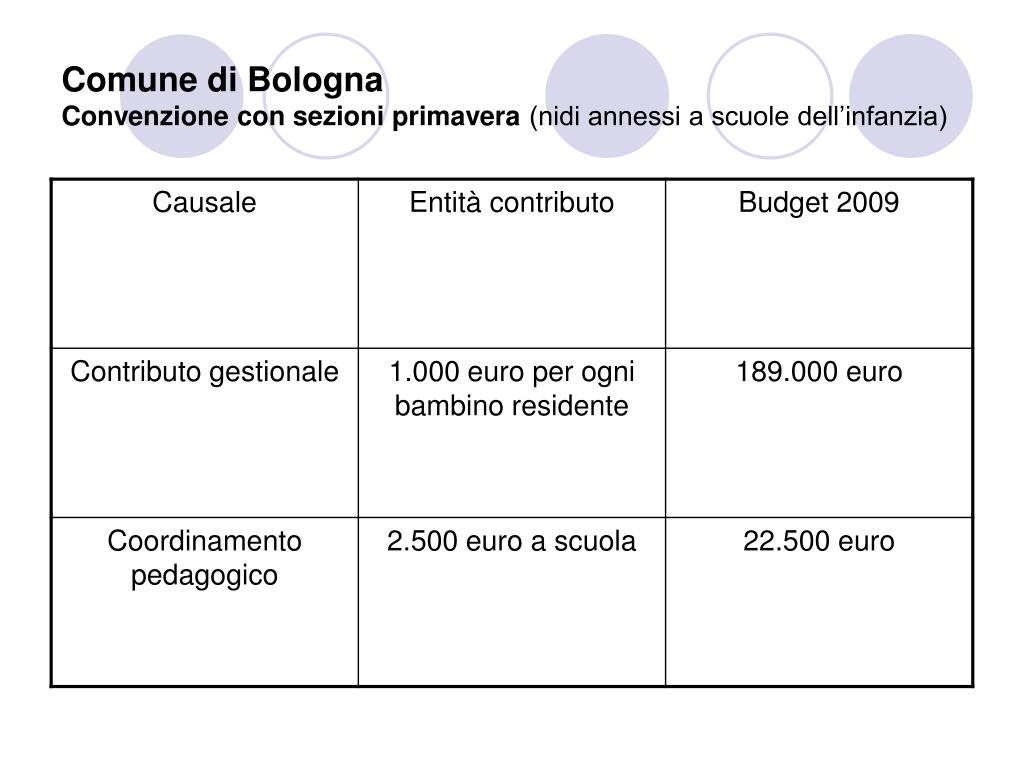 Comune di Bologna
Convenzione con sezioni primavera (nidi annessi a scuole dell’infanzia)

| Causale | Entità contributo | Budget 2009 |
|---|---|---|
| Contributo gestionale | 1.000 euro per ogni bambino residente | 189.000 euro |
| Coordinamento pedagogico | 2.500 euro a scuola | 22.500 euro |